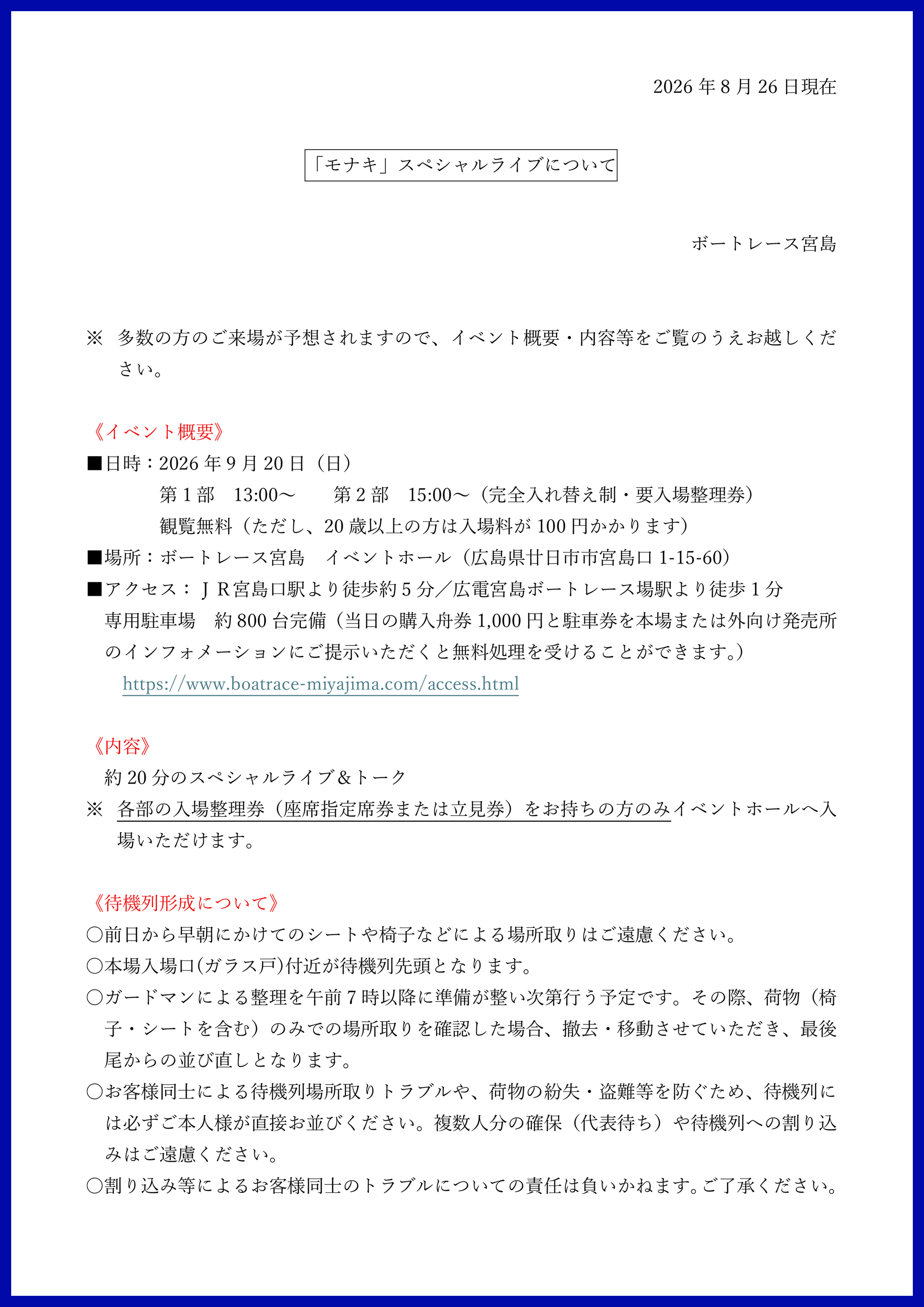 2026 年 8 月 26 日現在

「モナキ」スペシャルライブについて

ボートレース宮島

※ 多数の方のご来場が予想されますので、イベント概要・内容等をご覧のうえお越しください。

《イベント概要》
■日時：2026 年 9 月 20 日（日）
第 1 部　13:00～　　第 2 部　15:00～（完全入れ替え制・要入場整理券）
観覧無料（ただし、20 歳以上の方は入場料が 100 円かかります）
■場所：ボートレース宮島　イベントホール（広島県廿日市市宮島口 1-15-60）
■アクセス：ＪＲ宮島口駅より徒歩約 5 分／広電宮島ボートレース場駅より徒歩 1 分
専用駐車場　約 800 台完備（当日の購入舟券 1,000 円と駐車券を本場または外向け発売所のインフォメーションにご提示いただくと無料処理を受けることができます。）
https://www.boatrace-miyajima.com/access.html

《内容》
約 20 分のスペシャルライブ＆トーク
※ 各部の入場整理券（座席指定席券または立見券）をお持ちの方のみイベントホールへ入場いただけます。

《待機列形成について》
○前日から早朝にかけてのシートや椅子などによる場所取りはご遠慮ください。
○本場入場口(ガラス戸)付近が待機列先頭となります。
○ガードマンによる整理を午前 7 時以降に準備が整い次第行う予定です。その際、荷物（椅子・シートを含む）のみでの場所取りを確認した場合、撤去・移動させていただき、最後尾からの並び直しとなります。
○お客様同士による待機列場所取りトラブルや、荷物の紛失・盗難等を防ぐため、待機列には必ずご本人様が直接お並びください。複数人分の確保（代表待ち）や待機列への割り込みはご遠慮ください。
○割り込み等によるお客様同士のトラブルについての責任は負いかねます。ご了承ください。